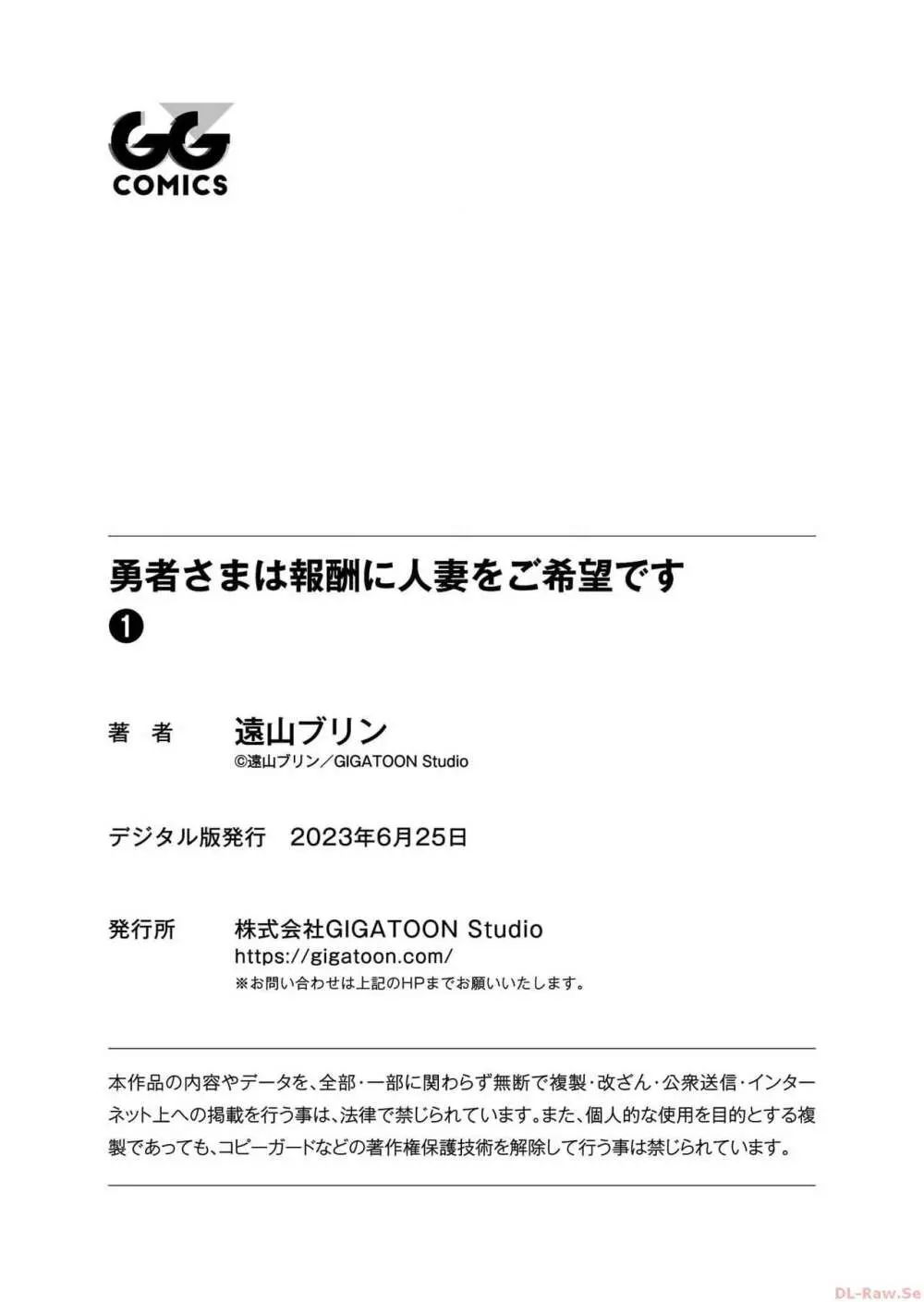 GG
COMICS

勇者さまは報酬に人妻をご希望です
❶

著　者　遠山ブリン
©遠山ブリン／GIGATOON Studio

デジタル版発行　2023年6月25日

発行所　株式会社GIGATOON Studio
https://gigatoon.com/
※お問い合わせは上記のHPまでお願いいたします。

本作品の内容やデータを、全部・一部に関わらず無断で複製・改ざん・公衆送信・インターネット上への掲載を行う事は、法律で禁じられています。また、個人的な使用を目的とする複製であっても、コピーガードなどの著作権保護技術を解除して行う事は禁じられています。

DL-Raw.Se